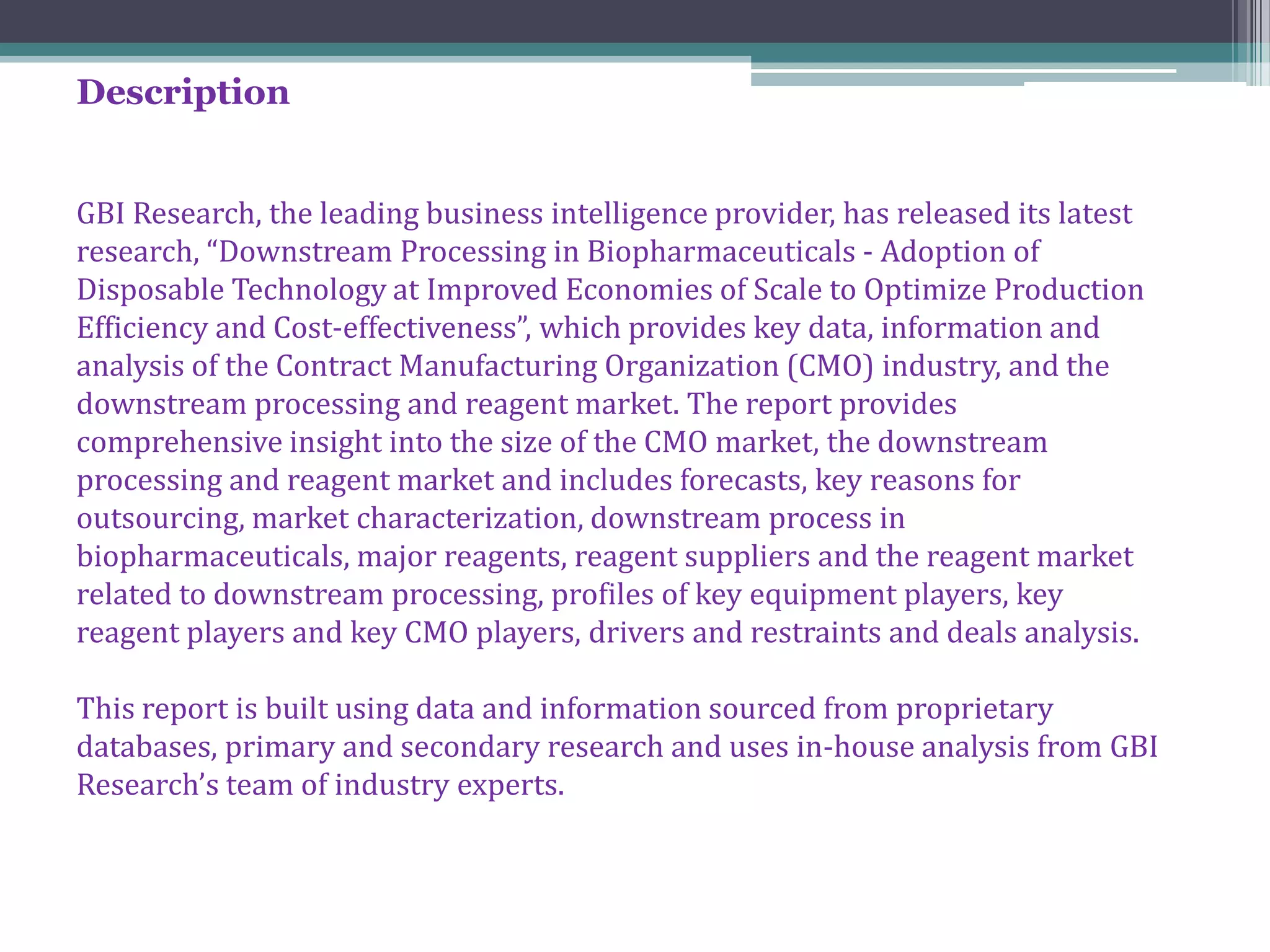 Description

GBI Research, the leading business intelligence provider, has released its latest research, “Downstream Processing in Biopharmaceuticals - Adoption of Disposable Technology at Improved Economies of Scale to Optimize Production Efficiency and Cost-effectiveness”, which provides key data, information and analysis of the Contract Manufacturing Organization (CMO) industry, and the downstream processing and reagent market. The report provides comprehensive insight into the size of the CMO market, the downstream processing and reagent market and includes forecasts, key reasons for outsourcing, market characterization, downstream process in biopharmaceuticals, major reagents, reagent suppliers and the reagent market related to downstream processing, profiles of key equipment players, key reagent players and key CMO players, drivers and restraints and deals analysis.

This report is built using data and information sourced from proprietary databases, primary and secondary research and uses in-house analysis from GBI Research’s team of industry experts.